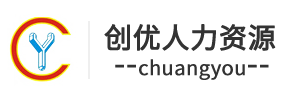 创优人力资源
--chuangyou--